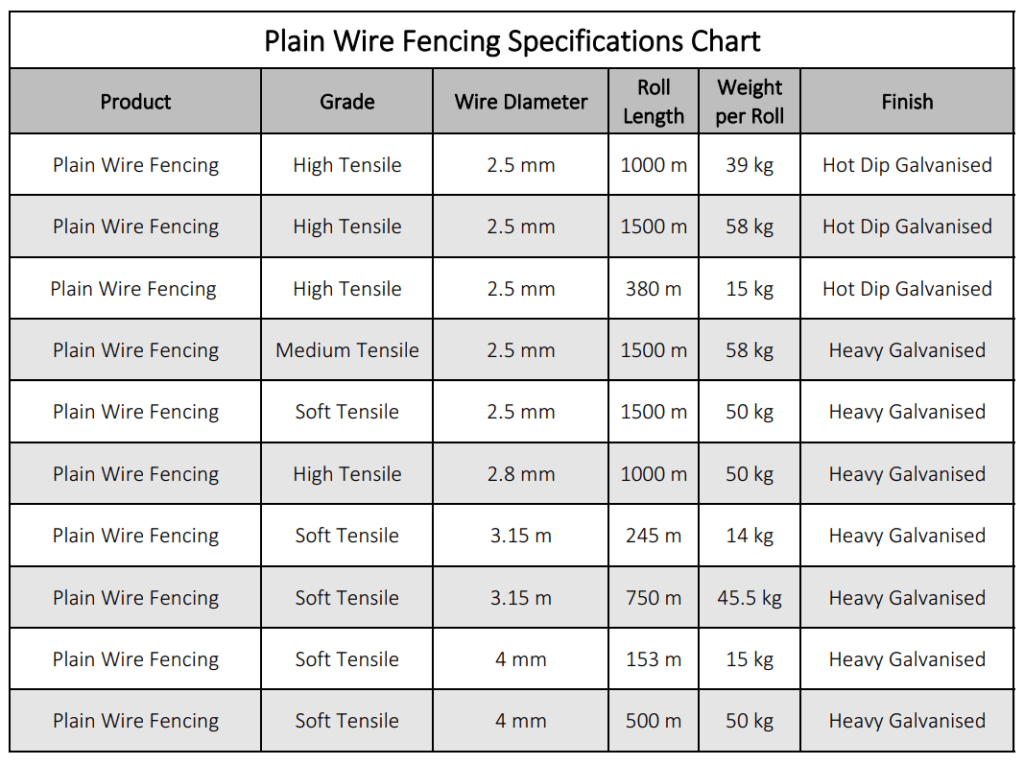 Plain Wire Fencing Specifications Chart

| Product | Grade | Wire DIameter | Roll Length | Weight per Roll | Finish |
|---|---|---|---|---|---|
| Plain Wire Fencing | High Tensile | 2.5 mm | 1000 m | 39 kg | Hot Dip Galvanised |
| Plain Wire Fencing | High Tensile | 2.5 mm | 1500 m | 58 kg | Hot Dip Galvanised |
| Plain Wire Fencing | High Tensile | 2.5 mm | 380 m | 15 kg | Hot Dip Galvanised |
| Plain Wire Fencing | Medium Tensile | 2.5 mm | 1500 m | 58 kg | Heavy Galvanised |
| Plain Wire Fencing | Soft Tensile | 2.5 mm | 1500 m | 50 kg | Heavy Galvanised |
| Plain Wire Fencing | High Tensile | 2.8 mm | 1000 m | 50 kg | Heavy Galvanised |
| Plain Wire Fencing | Soft Tensile | 3.15 m | 245 m | 14 kg | Heavy Galvanised |
| Plain Wire Fencing | Soft Tensile | 3.15 m | 750 m | 45.5 kg | Heavy Galvanised |
| Plain Wire Fencing | Soft Tensile | 4 mm | 153 m | 15 kg | Heavy Galvanised |
| Plain Wire Fencing | Soft Tensile | 4 mm | 500 m | 50 kg | Heavy Galvanised |